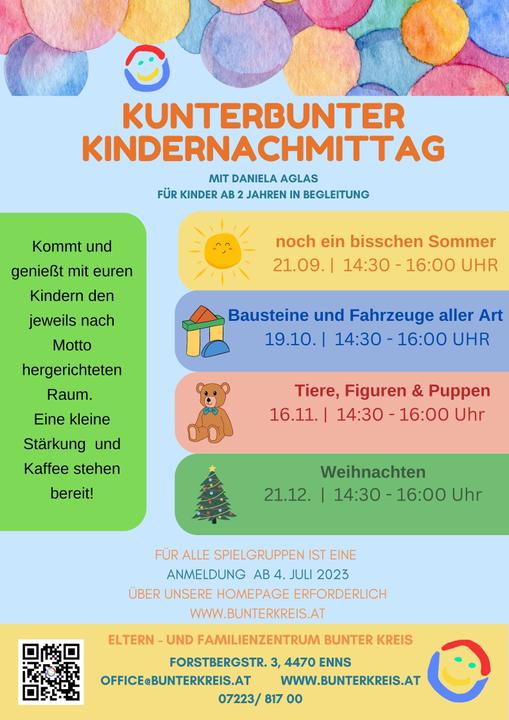 KUNTERBUNTER KINDERNACHMITTAG

MIT DANIELA AGLAS
FÜR KINDER AB 2 JAHREN IN BEGLEITUNG

Kommt und genießt mit euren Kindern den jeweils nach Motto hergerichteten Raum. Eine kleine Stärkung und Kaffee stehen bereit!

noch ein bisschen Sommer
21.09. | 14:30 - 16:00 UHR

Bausteine und Fahrzeuge aller Art
19.10. | 14:30 - 16:00 UHR

Tiere, Figuren & Puppen
16.11. | 14:30 - 16:00 Uhr

Weihnachten
21.12. | 14:30 - 16:00 Uhr

FÜR ALLE SPIELGRUPPEN IST EINE
ANMELDUNG AB 4. JULI 2023
ÜBER UNSERE HOMEPAGE ERFORDERLICH
WWW.BUNTERKREIS.AT

ELTERN - UND FAMILIENZENTRUM BUNTER KREIS
FORSTBERGSTR. 3, 4470 ENNS
OFFICE@BUNTERKREIS.AT WWW.BUNTERKREIS.AT
07223/ 817 00